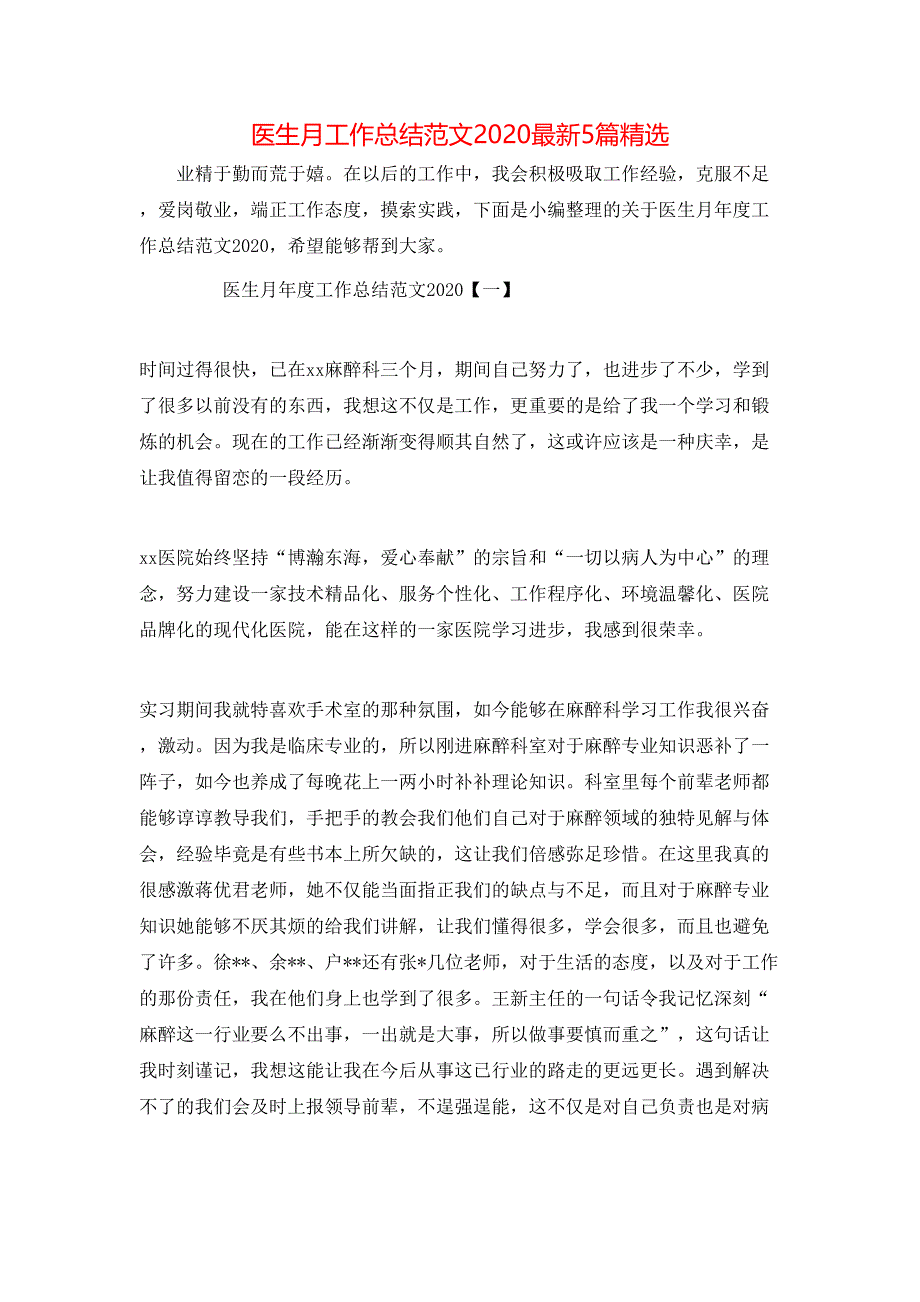 医生月工作总结范文2020最新5篇精选

业精于勤而荒于嬉。在以后的工作中，我会积极吸取工作经验，克服不足，爱岗敬业，端正工作态度，摸索实践，下面是小编整理的关于医生月年度工作总结范文2020，希望能够帮到大家。

医生月年度工作总结范文2020【一】

时间过得很快，已在xx麻醉科三个月，期间自己努力了，也进步了不少，学到了很多以前没有的东西，我想这不仅是工作，更重要的是给了我一个学习和锻炼的机会。现在的工作已经渐渐变得顺其自然了，这或许应该是一种庆幸，是让我值得留恋的一段经历。

xx医院始终坚持“博瀚东海，爱心奉献”的宗旨和“一切以病人为中心”的理念，努力建设一家技术精品化、服务个性化、工作程序化、环境温馨化、医院品牌化的现代化医院，能在这样的一家医院学习进步，我感到很荣幸。

实习期间我就特喜欢手术室的那种氛围，如今能够在麻醉科学习工作我很兴奋，激动。因为我是临床专业的，所以刚进麻醉科室对于麻醉专业知识恶补了一阵子，如今也养成了每晚花上一两小时补补理论知识。科室里每个前辈老师都能够谆谆教导我们，手把手的教会我们他们自己对于麻醉领域的独特见解与体会，经验毕竟是有些书本上所欠缺的，这让我们倍感弥足珍惜。在这里我真的很感激蒋优君老师，她不仅能当面指正我们的缺点与不足，而且对于麻醉专业知识她能够不厌其烦的给我们讲解，让我们懂得很多，学会很多，而且也避免了许多。徐**、余**、户**还有张*几位老师，对于生活的态度，以及对于工作的那份责任，我在他们身上也学到了很多。王新主任的一句话令我记忆深刻“麻醉这一行业要么不出事，一出就是大事，所以做事要慎而重之”，这句话让我时刻谨记，我想这能让我在今后从事这已行业的路走的更远更长。遇到解决不了的我们会及时上报领导前辈，不逞强逞能，这不仅是对自己负责也是对病